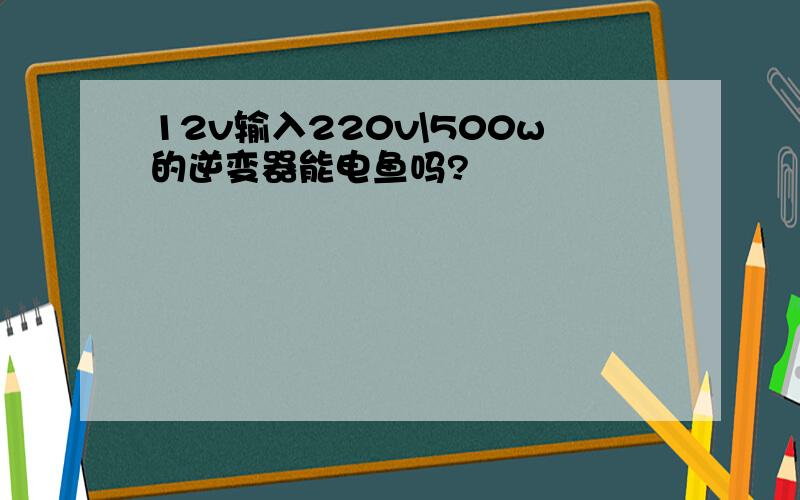 12v输入220v\500w的逆变器能电鱼吗?